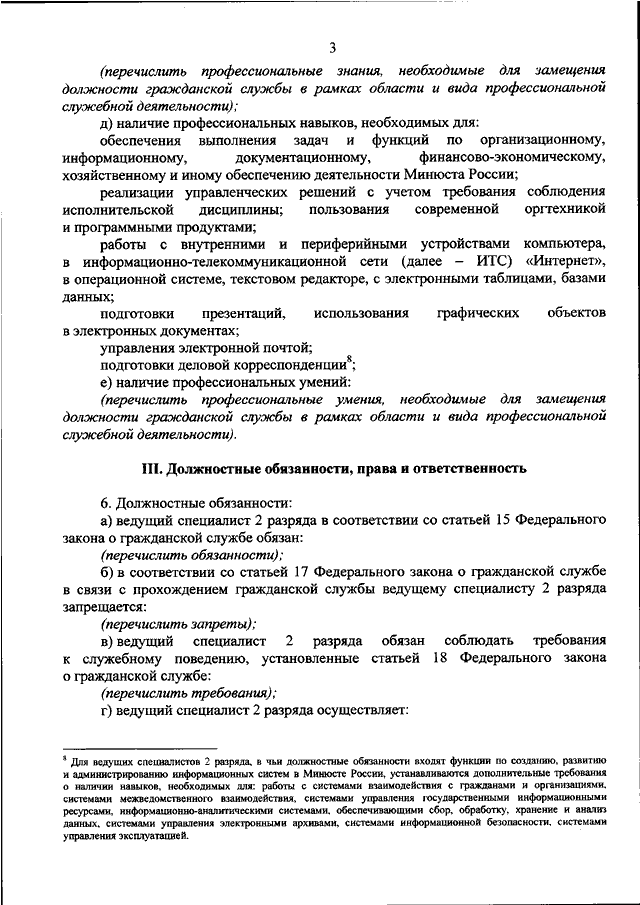 3

(перечислить профессиональные знания, необходимые для замещения должности гражданской службы в рамках области и вида профессиональной служебной деятельности);

д) наличие профессиональных навыков, необходимых для:

обеспечения выполнения задач и функций по организационному, информационному, документационному, финансово-экономическому, хозяйственному и иному обеспечению деятельности Минюста России;

реализации управленческих решений с учетом требования соблюдения исполнительской дисциплины; пользования современной оргтехникой и программными продуктами;

работы с внутренними и периферийными устройствами компьютера, в информационно-телекоммуникационной сети (далее – ИТС) «Интернет», в операционной системе, текстовом редакторе, с электронными таблицами, базами данных;

подготовки презентаций, использования графических объектов в электронных документах;

управления электронной почтой;

подготовки деловой корреспонденции$^8$;

е) наличие профессиональных умений:

(перечислить профессиональные умения, необходимые для замещения должности гражданской службы в рамках области и вида профессиональной служебной деятельности).

III. Должностные обязанности, права и ответственность

6. Должностные обязанности:

а) ведущий специалист 2 разряда в соответствии со статьей 15 Федерального закона о гражданской службе обязан:

(перечислить обязанности);

б) в соответствии со статьей 17 Федерального закона о гражданской службе в связи с прохождением гражданской службы ведущему специалисту 2 разряда запрещается:

(перечислить запреты);

в) ведущий специалист 2 разряда обязан соблюдать требования к служебному поведению, установленные статьей 18 Федерального закона о гражданской службе:

(перечислить требования);

г) ведущий специалист 2 разряда осуществляет:

$^8$ Для ведущих специалистов 2 разряда, в чьи должностные обязанности входят функции по созданию, развитию и администрированию информационных систем в Минюсте России, устанавливаются дополнительные требования о наличии навыков, необходимых для: работы с системами взаимодействия с гражданами и организациями, системами межведомственного взаимодействия, системами управления государственными информационными ресурсами, информационно-аналитическими системами, обеспечивающими сбор, обработку, хранение и анализ данных, системами управления электронными архивами, системами информационной безопасности, системами управления эксплуатацией.